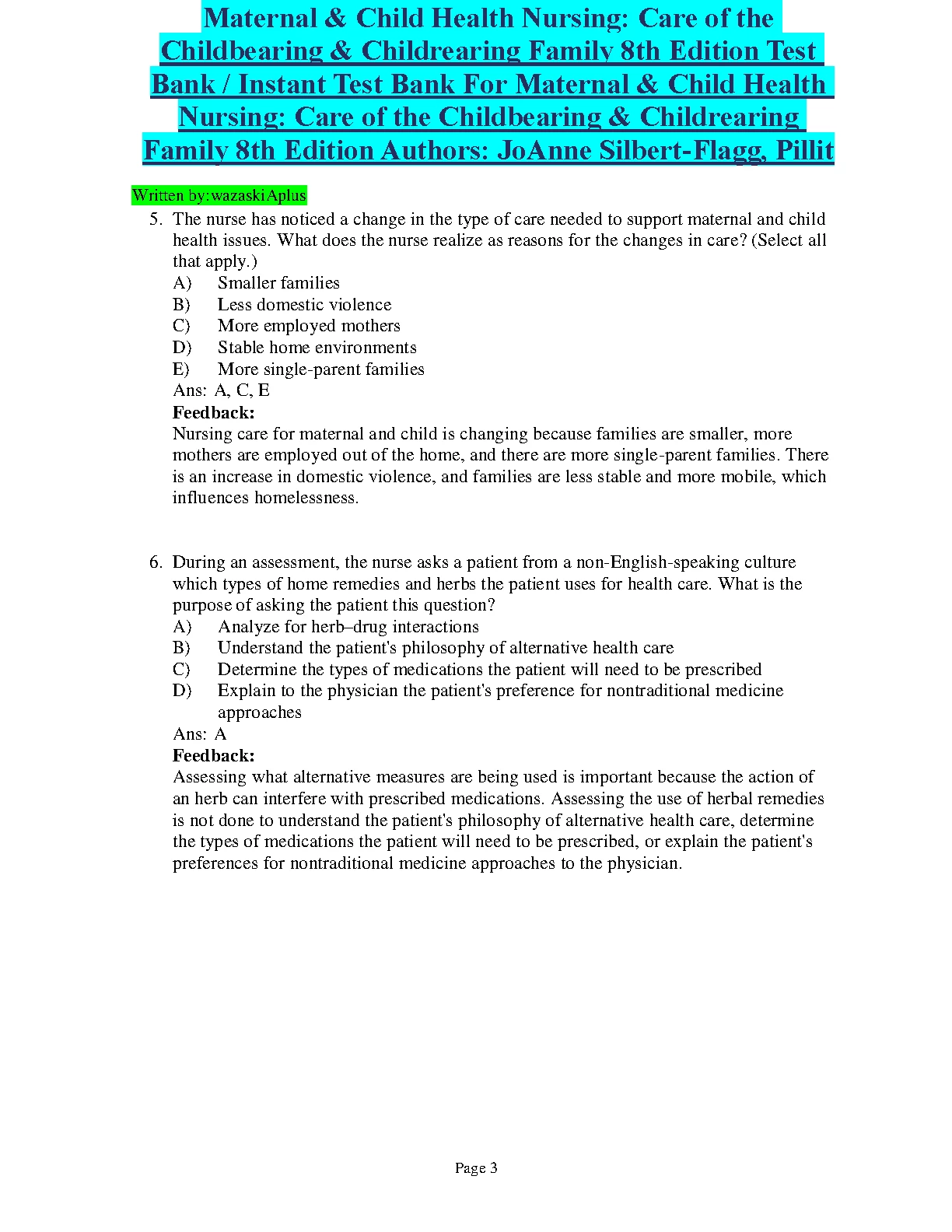 Maternal & Child Health Nursing: Care of the Childbearing & Childrearing Family 8th Edition Test Bank / Instant Test Bank For Maternal & Child Health Nursing: Care of the Childbearing & Childrearing Family 8th Edition Authors: JoAnne Silbert-Flagg, Pillit

Written by:wazaskiAplus

5. The nurse has noticed a change in the type of care needed to support maternal and child health issues. What does the nurse realize as reasons for the changes in care? (Select all that apply.)
A) Smaller families
B) Less domestic violence
C) More employed mothers
D) Stable home environments
E) More single-parent families
Ans: A, C, E
Feedback:
Nursing care for maternal and child is changing because families are smaller, more mothers are employed out of the home, and there are more single-parent families. There is an increase in domestic violence, and families are less stable and more mobile, which influences homelessness.

6. During an assessment, the nurse asks a patient from a non-English-speaking culture which types of home remedies and herbs the patient uses for health care. What is the purpose of asking the patient this question?
A) Analyze for herb–drug interactions
B) Understand the patient's philosophy of alternative health care
C) Determine the types of medications the patient will need to be prescribed
D) Explain to the physician the patient's preference for nontraditional medicine approaches
Ans: A
Feedback:
Assessing what alternative measures are being used is important because the action of an herb can interfere with prescribed medications. Assessing the use of herbal remedies is not done to understand the patient's philosophy of alternative health care, determine the types of medications the patient will need to be prescribed, or explain the patient's preferences for nontraditional medicine approaches to the physician.

Page 3